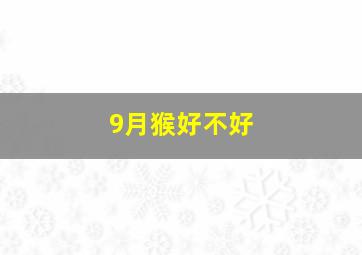 9月猴好不好